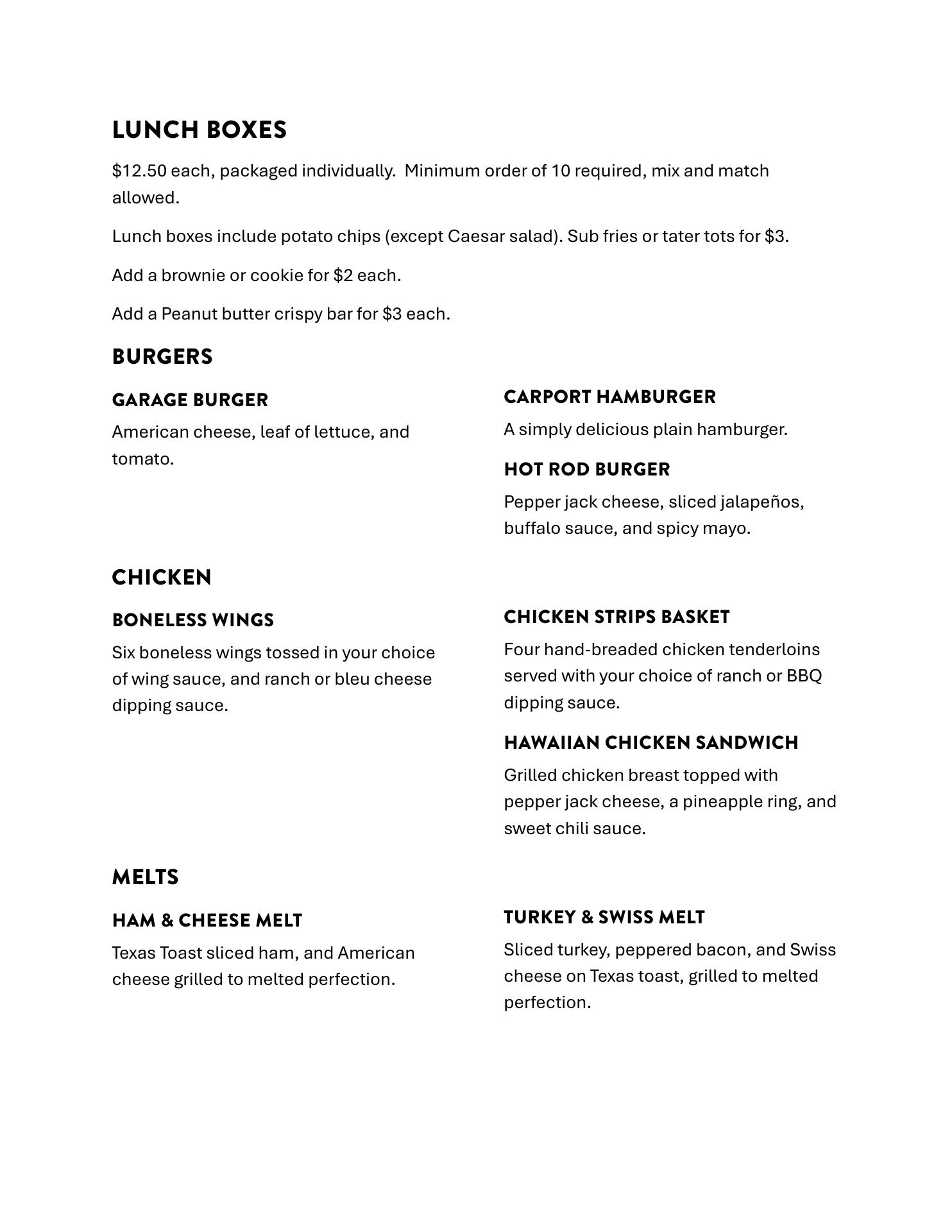 LUNCH BOXES

\$12.50 each, packaged individually. Minimum order of 10 required, mix and match allowed.

Lunch boxes include potato chips (except Caesar salad). Sub fries or tater tots for \$3.

Add a brownie or cookie for \$2 each.

Add a Peanut butter crispy bar for \$3 each.

BURGERS

GARAGE BURGER

American cheese, leaf of lettuce, and tomato.

CARPORT HAMBURGER

A simply delicious plain hamburger.

HOT ROD BURGER

Pepper jack cheese, sliced jalapeños, buffalo sauce, and spicy mayo.

CHICKEN

BONELESS WINGS

Six boneless wings tossed in your choice of wing sauce, and ranch or bleu cheese dipping sauce.

CHICKEN STRIPS BASKET

Four hand-breaded chicken tenderloins served with your choice of ranch or BBQ dipping sauce.

HAWAIIAN CHICKEN SANDWICH

Grilled chicken breast topped with pepper jack cheese, a pineapple ring, and sweet chili sauce.

MELTS

HAM & CHEESE MELT

Texas Toast sliced ham, and American cheese grilled to melted perfection.

TURKEY & SWISS MELT

Sliced turkey, peppered bacon, and Swiss cheese on Texas toast, grilled to melted perfection.